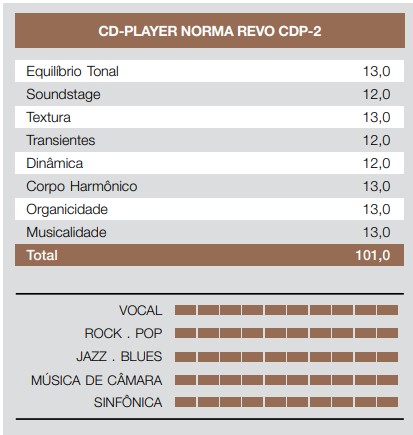 CD-PLAYER NORMA REVO CDP-2

| | |
|---|---|
| Equilíbrio Tonal | 13,0 |
| Soundstage | 12,0 |
| Textura | 13,0 |
| Transientes | 12,0 |
| Dinâmica | 12,0 |
| Corpo Harmônico | 13,0 |
| Organicidade | 13,0 |
| Musicalidade | 13,0 |
| Total | 101,0 |

VOCAL

ROCK . POP

JAZZ . BLUES

MÚSICA DE CÂMARA

SINFÔNICA